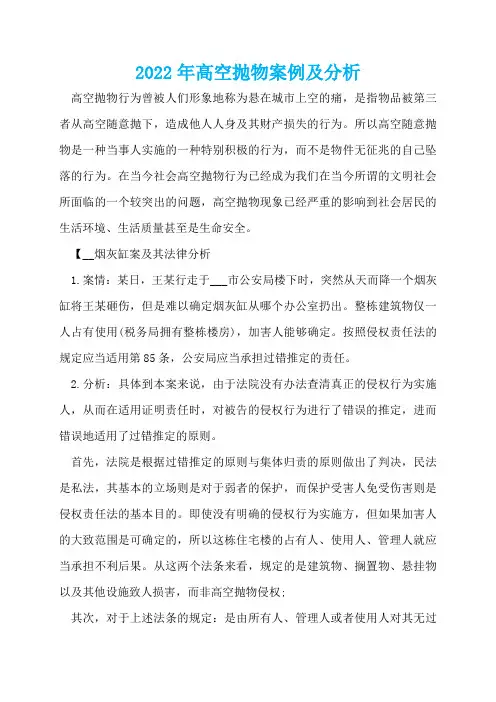 2022年高空抛物案例及分析

高空抛物行为曾被人们形象地称为悬在城市上空的痛，是指物品被第三者从高空随意抛下，造成他人人身及其财产损失的行为。所以高空随意抛物是一种当事人实施的一种特别积极的行为，而不是物件无征兆的自己坠落的行为。在当今社会高空抛物行为已经成为我们在当今所谓的文明社会所面临的一个较突出的问题，高空抛物现象已经严重的影响到社会居民的生活环境、生活质量甚至是生命安全。

【__烟灰缸案及其法律分析

1.案情：某日，王某行走于___市公安局楼下时，突然从天而降一个烟灰缸将王某砸伤，但是难以确定烟灰缸从哪个办公室扔出。整栋建筑物仅一人占有使用(税务局拥有整栋楼房)，加害人能够确定。按照侵权责任法的规定应当适用第85条，公安局应当承担过错推定的责任。

2.分析：具体到本案来说，由于法院没有办法查清真正的侵权行为实施人，从而在适用证明责任时，对被告的侵权行为进行了错误的推定，进而错误地适用了过错推定的原则。

首先，法院是根据过错推定的原则与集体归责的原则做出了判决，民法是私法，其基本的立场则是对于弱者的保护，而保护受害人免受伤害则是侵权责任法的基本目的。即使没有明确的侵权行为实施方，但如果加害人的大致范围是可确定的，所以这栋住宅楼的占有人、使用人、管理人就应当承担不利后果。从这两个法条来看，规定的是建筑物、搁置物、悬挂物以及其他设施致人损害，而非高空抛物侵权；

其次，对于上述法条的规定：是由所有人、管理人或者使用人对其无过